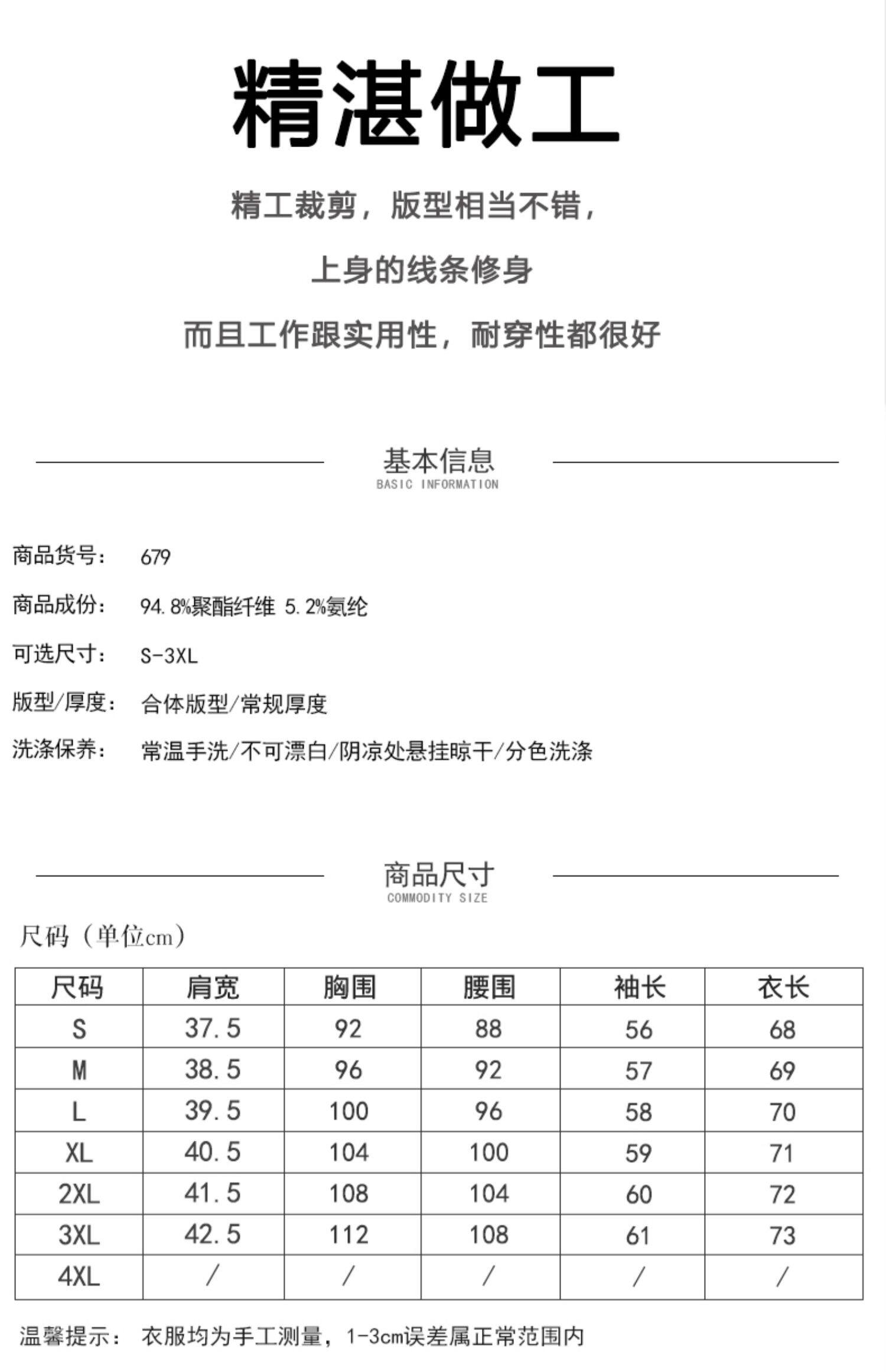 精湛做工

精工裁剪，版型相当不错，

上身的线条修身

而且工作跟实用性，耐穿性都很好

基本信息
BASIC INFORMATION

商品货号： 679

商品成份： 94.8%聚酯纤维 5.2%氨纶

可选尺寸： S-3XL

版型/厚度： 合体版型/常规厚度

洗涤保养： 常温手洗/不可漂白/阴凉处悬挂晾干/分色洗涤

商品尺寸
COMMODITY SIZE

尺码（单位cm）

| 尺码 | 肩宽 | 胸围 | 腰围 | 袖长 | 衣长 |
|---|---|---|---|---|---|
| S | 37.5 | 92 | 88 | 56 | 68 |
| M | 38.5 | 96 | 92 | 57 | 69 |
| L | 39.5 | 100 | 96 | 58 | 70 |
| XL | 40.5 | 104 | 100 | 59 | 71 |
| 2XL | 41.5 | 108 | 104 | 60 | 72 |
| 3XL | 42.5 | 112 | 108 | 61 | 73 |
| 4XL | / | / | / | / | / |

温馨提示： 衣服均为手工测量，1-3cm误差属正常范围内